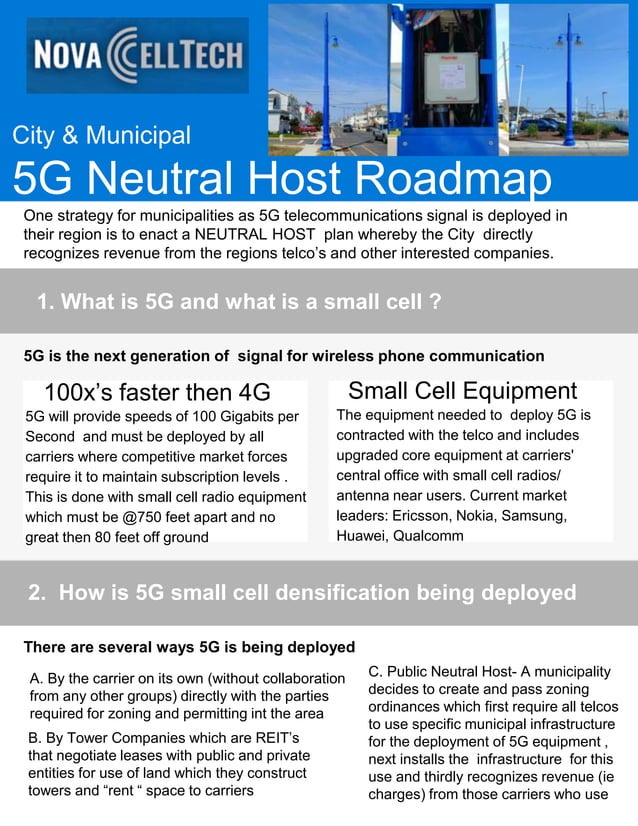 NOVA CELLTECH

City & Municipal

5G Neutral Host Roadmap

One strategy for municipalities as 5G telecommunications signal is deployed in their region is to enact a NEUTRAL HOST plan whereby the City directly recognizes revenue from the regions telco's and other interested companies.

1. What is 5G and what is a small cell ?

5G is the next generation of signal for wireless phone communication

100x's faster then 4G

5G will provide speeds of 100 Gigabits per Second and must be deployed by all carriers where competitive market forces require it to maintain subscription levels . This is done with small cell radio equipment which must be @750 feet apart and no great then 80 feet off ground

Small Cell Equipment

The equipment needed to deploy 5G is contracted with the telco and includes upgraded core equipment at carriers' central office with small cell radios/ antenna near users. Current market leaders: Ericsson, Nokia, Samsung, Huawei, Qualcomm

2. How is 5G small cell densification being deployed

There are several ways 5G is being deployed

A. By the carrier on its own (without collaboration from any other groups) directly with the parties required for zoning and permitting int the area

B. By Tower Companies which are REIT's that negotiate leases with public and private entities for use of land which they construct towers and "rent " space to carriers

C. Public Neutral Host- A municipality decides to create and pass zoning ordinances which first require all telcos to use specific municipal infrastructure for the deployment of 5G equipment , next installs the infrastructure for this use and thirdly recognizes revenue (ie charges) from those carriers who use